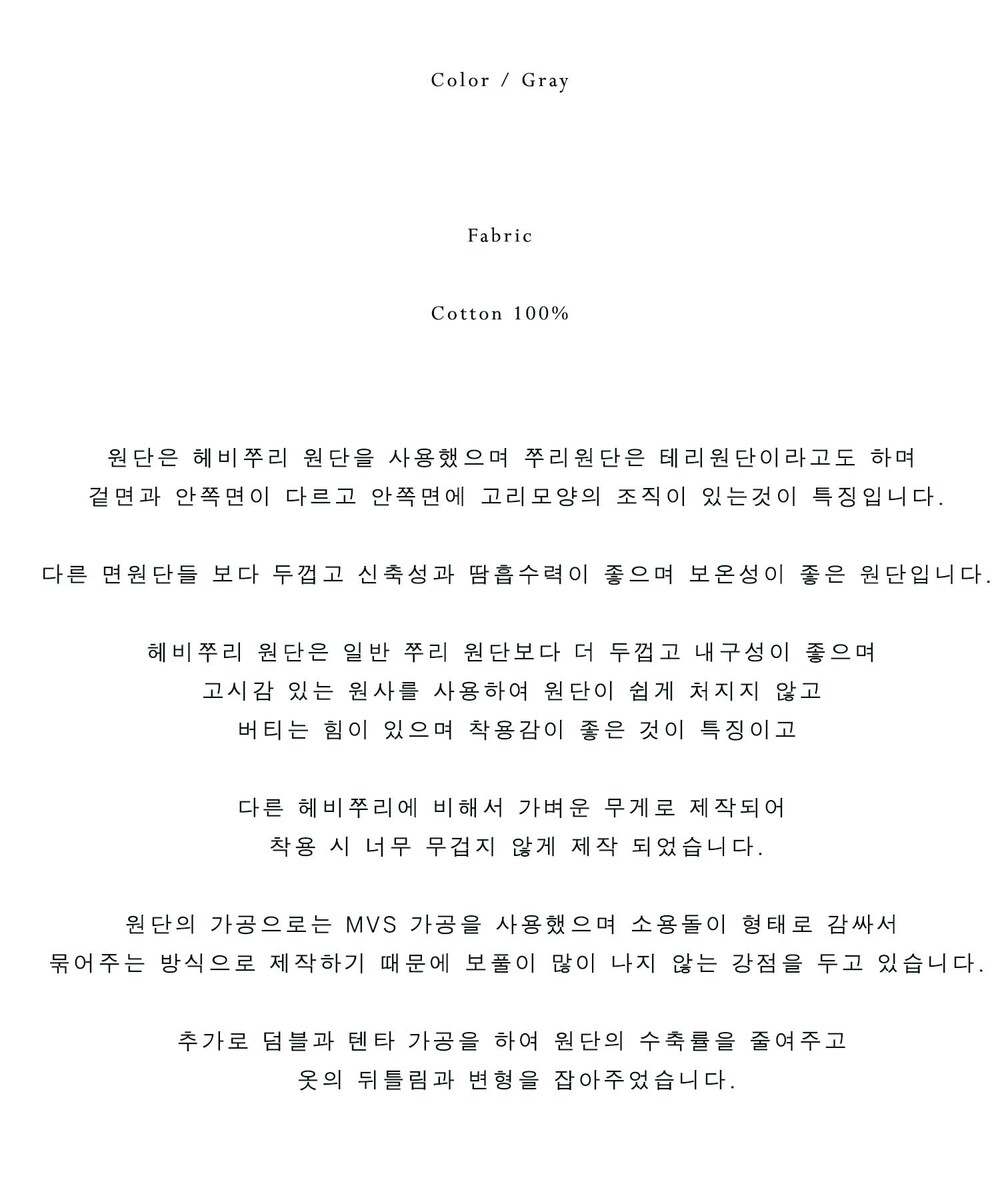 Color / Gray

Fabric

Cotton 100%

원단은 헤비쭈리 원단을 사용했으며 쭈리원단은 테리원단이라고도 하며
겉면과 안쪽면이 다르고 안쪽면에 고리모양의 조직이 있는것이 특징입니다.

다른 면원단들 보다 두껍고 신축성과 땀흡수력이 좋으며 보온성이 좋은 원단입니다.

헤비쭈리 원단은 일반 쭈리 원단보다 더 두껍고 내구성이 좋으며
고시감 있는 원사를 사용하여 원단이 쉽게 처지지 않고
버티는 힘이 있으며 착용감이 좋은 것이 특징이고

다른 헤비쭈리에 비해서 가벼운 무게로 제작되어
착용 시 너무 무겁지 않게 제작 되었습니다.

원단의 가공으로는 MVS 가공을 사용했으며 소용돌이 형태로 감싸서
묶어주는 방식으로 제작하기 때문에 보풀이 많이 나지 않는 강점을 두고 있습니다.

추가로 덤블과 텐타 가공을 하여 원단의 수축률을 줄여주고
옷의 뒤틀림과 변형을 잡아주었습니다.